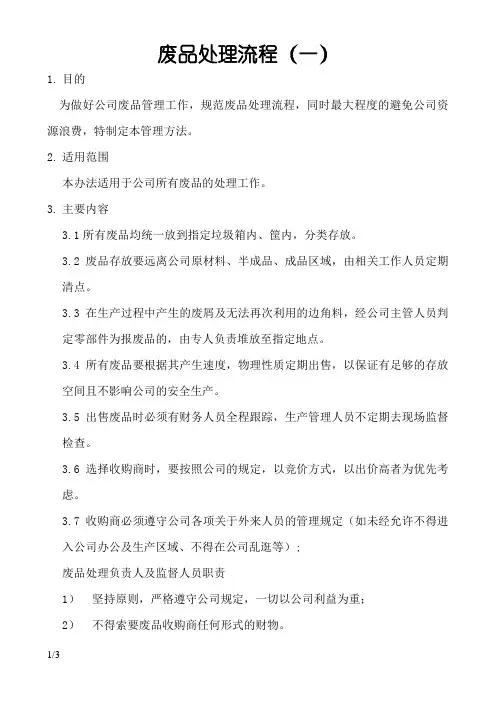 废品处理流程（一）

1. 目的

为做好公司废品管理工作，规范废品处理流程，同时最大程度的避免公司资源浪费，特制定本管理方法。

2. 适用范围

本办法适用于公司所有废品的处理工作。

3. 主要内容

3.1 所有废品均统一放到指定垃圾箱内、筐内，分类存放。

3.2 废品存放要远离公司原材料、半成品、成品区域，由相关工作人员定期清点。

3.3 在生产过程中产生的废屑及无法再次利用的边角料，经公司主管人员判定零部件为报废品的，由专人负责堆放至指定地点。

3.4 所有废品要根据其产生速度，物理性质定期出售，以保证有足够的存放空间且不影响公司的安全生产。

3.5 出售废品时必须有财务人员全程跟踪，生产管理人员不定期去现场监督检查。

3.6 选择收购商时，要按照公司的规定，以竞价方式，以出价高者为优先考虑。

3.7 收购商必须遵守公司各项关于外来人员的管理规定（如未经允许不得进入公司办公及生产区域、不得在公司乱逛等）；

废品处理负责人及监督人员职责

1） 坚持原则，严格遵守公司规定，一切以公司利益为重；

2） 不得索要废品收购商任何形式的财物。

1/3